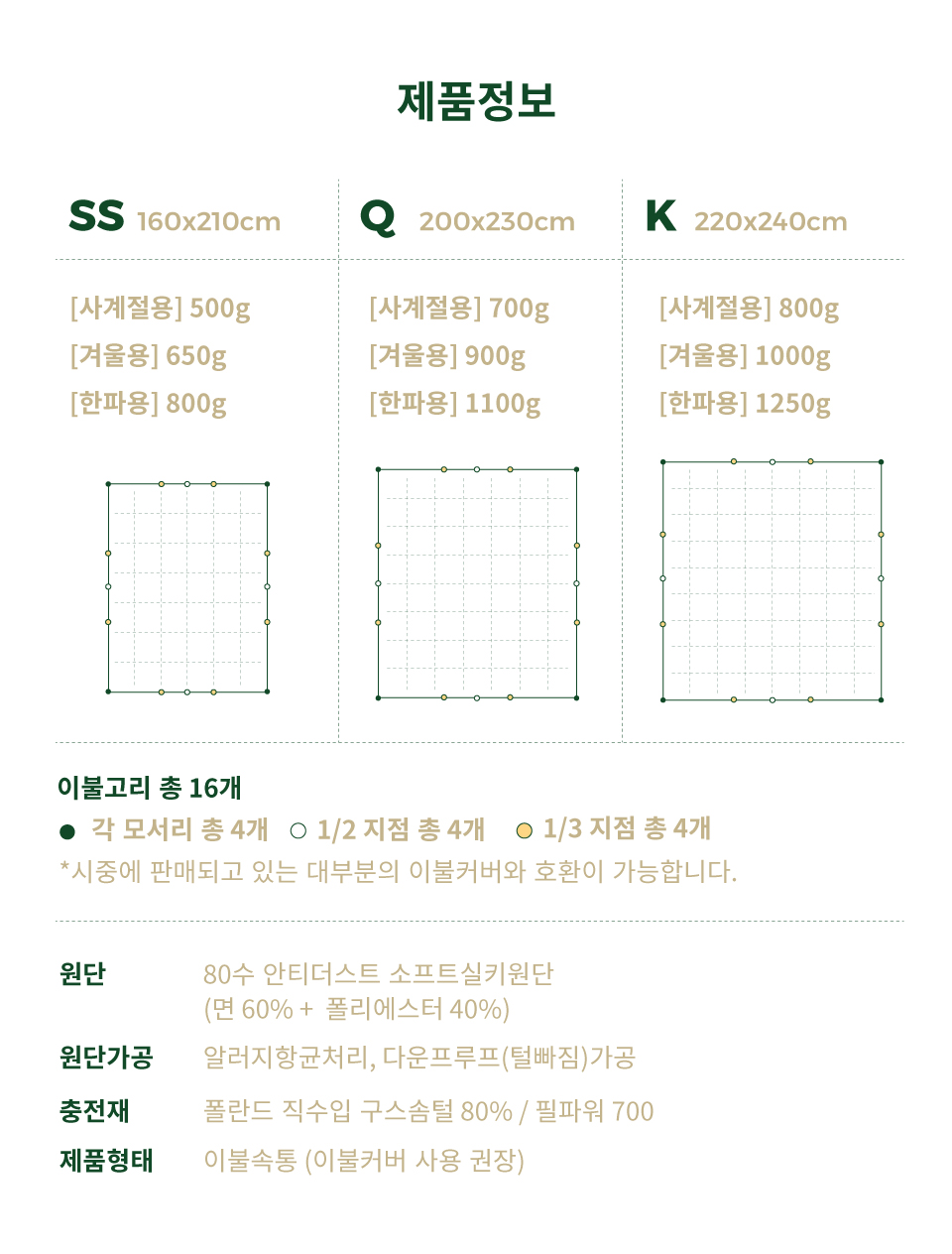 제품정보

SS 160x210cm

[사계절용] 500g
[겨울용] 650g
[한파용] 800g

Q 200x230cm

[사계절용] 700g
[겨울용] 900g
[한파용] 1100g

K 220x240cm

[사계절용] 800g
[겨울용] 1000g
[한파용] 1250g

이불고리 총 16개
● 각 모서리 총 4개 ○ 1/2 지점 총 4개 ● 1/3 지점 총 4개
*시중에 판매되고 있는 대부분의 이불커버와 호환이 가능합니다.

원단 80수 안티더스트 소프트실키원단 (면 60% + 폴리에스터 40%)
원단가공 알러지항균처리, 다운프루프(털빠짐)가공
충전재 폴란드 직수입 구스솜털 80% / 필파워 700
제품형태 이불속통 (이불커버 사용 권장)